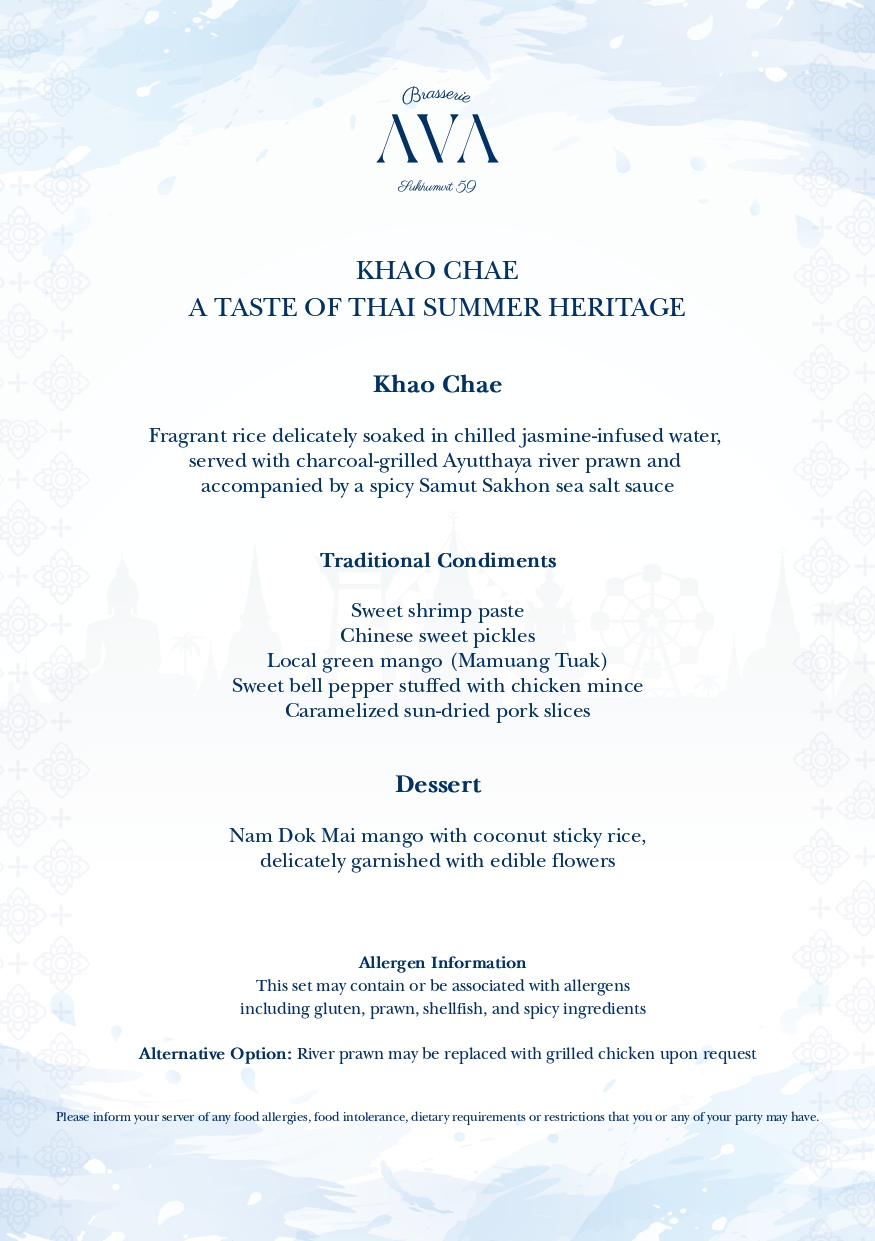 Brasserie
AVA
Sukhumvit 59

KHAO CHAE
A TASTE OF THAI SUMMER HERITAGE

Khao Chae

Fragrant rice delicately soaked in chilled jasmine-infused water, served with charcoal-grilled Ayutthaya river prawn and accompanied by a spicy Samut Sakhon sea salt sauce

Traditional Condiments

Sweet shrimp paste
Chinese sweet pickles
Local green mango (Mamuang Tuak)
Sweet bell pepper stuffed with chicken mince
Caramelized sun-dried pork slices

Dessert

Nam Dok Mai mango with coconut sticky rice, delicately garnished with edible flowers

Allergen Information
This set may contain or be associated with allergens including gluten, prawn, shellfish, and spicy ingredients

Alternative Option: River prawn may be replaced with grilled chicken upon request

Please inform your server of any food allergies, food intolerance, dietary requirements or restrictions that you or any of your party may have.